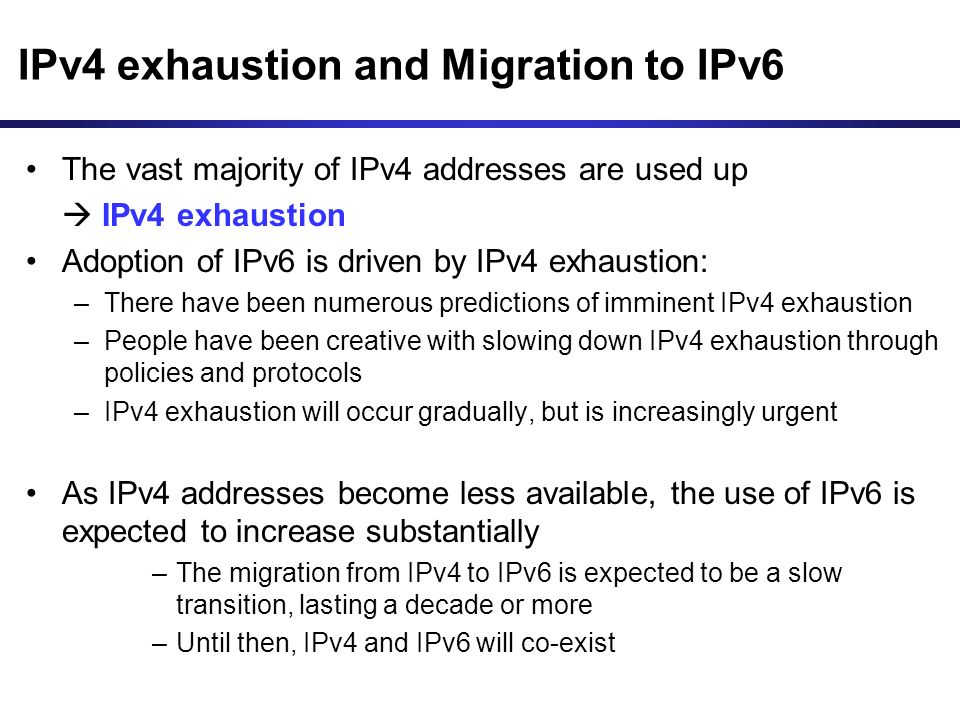 IPv4 exhaustion and Migration to IPv6

• The vast majority of IPv4 addresses are used up
→ IPv4 exhaustion

• Adoption of IPv6 is driven by IPv4 exhaustion:
– There have been numerous predictions of imminent IPv4 exhaustion
– People have been creative with slowing down IPv4 exhaustion through policies and protocols
– IPv4 exhaustion will occur gradually, but is increasingly urgent

• As IPv4 addresses become less available, the use of IPv6 is expected to increase substantially
– The migration from IPv4 to IPv6 is expected to be a slow transition, lasting a decade or more
– Until then, IPv4 and IPv6 will co-exist